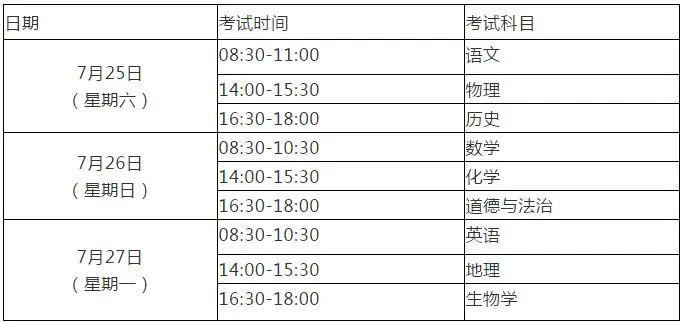 | 日期 | 考试时间 | 考试科目 |
|---|---|---|
| 7月25日（星期六） | 08:30-11:00 | 语文 |
| | 14:00-15:30 | 物理 |
| | 16:30-18:00 | 历史 |
| 7月26日（星期日） | 08:30-10:30 | 数学 |
| | 14:00-15:30 | 化学 |
| | 16:30-18:00 | 道德与法治 |
| 7月27日（星期一） | 08:30-10:30 | 英语 |
| | 14:00-15:30 | 地理 |
| | 16:30-18:00 | 生物学 |